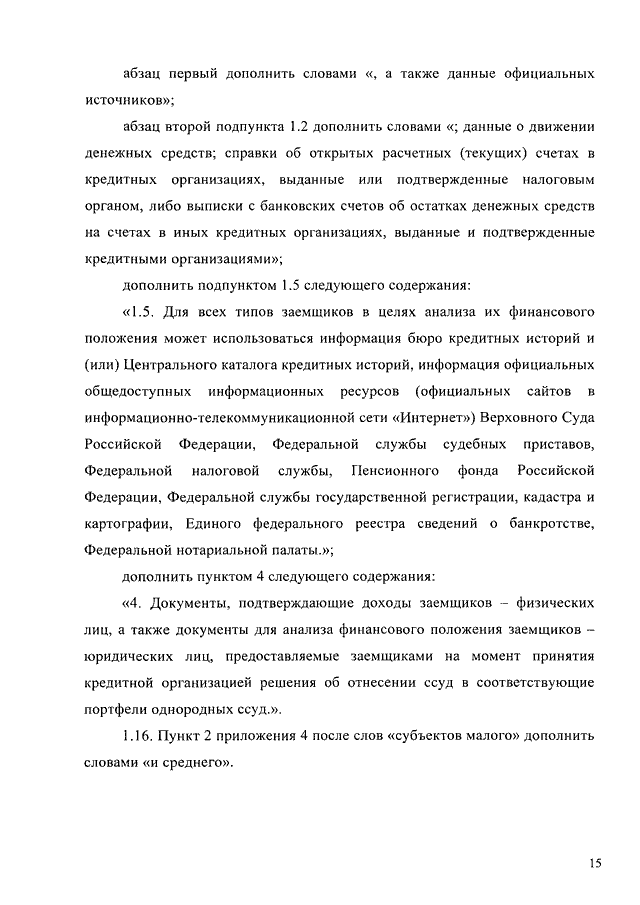 абзац первый дополнить словами «, а также данные официальных источников»;

абзац второй подпункта 1.2 дополнить словами «; данные о движении денежных средств; справки об открытых расчетных (текущих) счетах в кредитных организациях, выданные или подтвержденные налоговым органом, либо выписки с банковских счетов об остатках денежных средств на счетах в иных кредитных организациях, выданные и подтвержденные кредитными организациями»;

дополнить подпунктом 1.5 следующего содержания:

«1.5. Для всех типов заемщиков в целях анализа их финансового положения может использоваться информация бюро кредитных историй и (или) Центрального каталога кредитных историй, информация официальных общедоступных информационных ресурсов (официальных сайтов в информационно-телекоммуникационной сети «Интернет») Верховного Суда Российской Федерации, Федеральной службы судебных приставов, Федеральной налоговой службы, Пенсионного фонда Российской Федерации, Федеральной службы государственной регистрации, кадастра и картографии, Единого федерального реестра сведений о банкротстве, Федеральной нотариальной палаты.»;

дополнить пунктом 4 следующего содержания:

«4. Документы, подтверждающие доходы заемщиков – физических лиц, а также документы для анализа финансового положения заемщиков – юридических лиц, предоставляемые заемщиками на момент принятия кредитной организацией решения об отнесении ссуд в соответствующие портфели однородных ссуд.».

1.16. Пункт 2 приложения 4 после слов «субъектов малого» дополнить словами «и среднего».

15